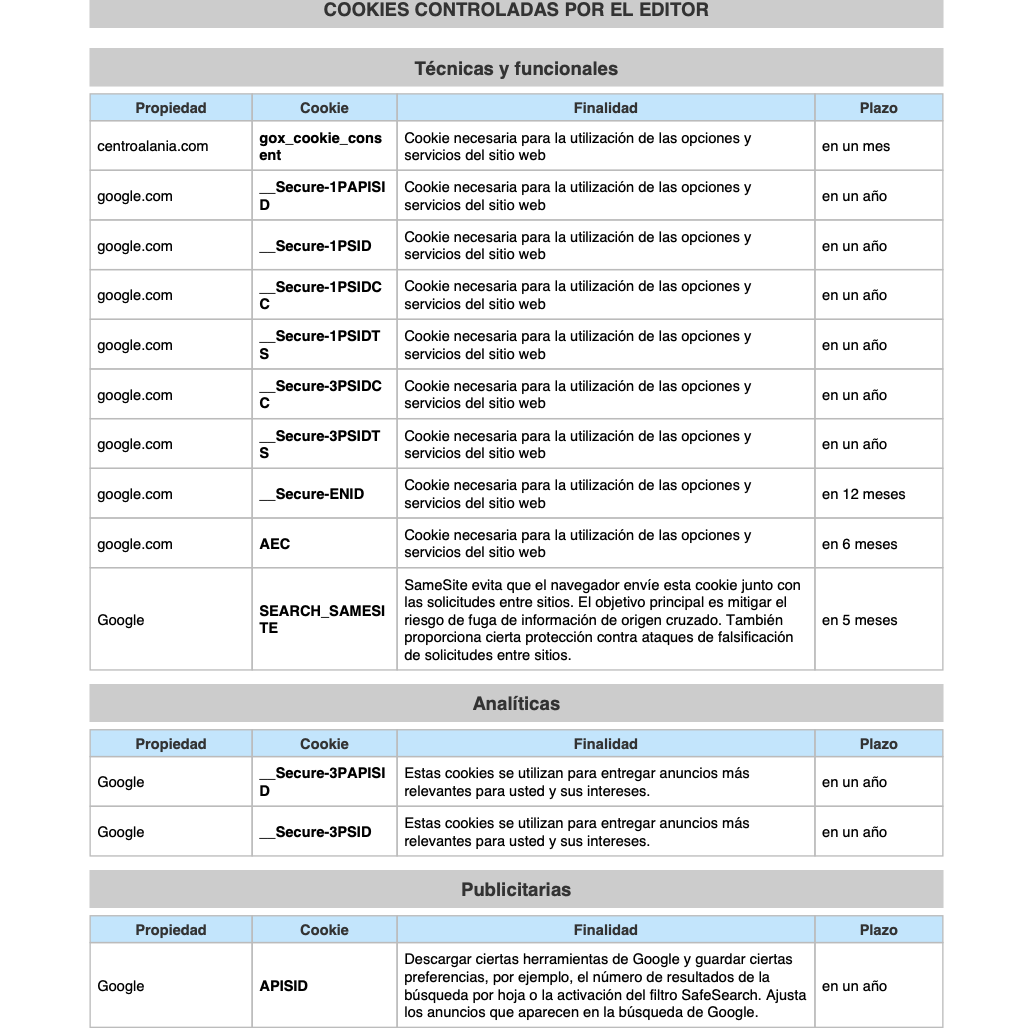 COOKIES CONTROLADAS POR EL EDITOR

Técnicas y funcionales

| Propiedad | Cookie | Finalidad | Plazo |
|---|---|---|---|
| centroalania.com | gox_cookie_consent | Cookie necesaria para la utilización de las opciones y servicios del sitio web | en un mes |
| google.com | __Secure-1PAPISID | Cookie necesaria para la utilización de las opciones y servicios del sitio web | en un año |
| google.com | __Secure-1PSID | Cookie necesaria para la utilización de las opciones y servicios del sitio web | en un año |
| google.com | __Secure-1PSIDCC | Cookie necesaria para la utilización de las opciones y servicios del sitio web | en un año |
| google.com | __Secure-1PSIDTS | Cookie necesaria para la utilización de las opciones y servicios del sitio web | en un año |
| google.com | __Secure-3PSIDCC | Cookie necesaria para la utilización de las opciones y servicios del sitio web | en un año |
| google.com | __Secure-3PSIDTS | Cookie necesaria para la utilización de las opciones y servicios del sitio web | en un año |
| google.com | __Secure-ENID | Cookie necesaria para la utilización de las opciones y servicios del sitio web | en 12 meses |
| google.com | AEC | Cookie necesaria para la utilización de las opciones y servicios del sitio web | en 6 meses |
| Google | SEARCH_SAMESITE | SameSite evita que el navegador envíe esta cookie junto con las solicitudes entre sitios. El objetivo principal es mitigar el riesgo de fuga de información de origen cruzado. También proporciona cierta protección contra ataques de falsificación de solicitudes entre sitios. | en 5 meses |

Analíticas

| Propiedad | Cookie | Finalidad | Plazo |
|---|---|---|---|
| Google | __Secure-3PAPISID | Estas cookies se utilizan para entregar anuncios más relevantes para usted y sus intereses. | en un año |
| Google | __Secure-3PSID | Estas cookies se utilizan para entregar anuncios más relevantes para usted y sus intereses. | en un año |

Publicitarias

| Propiedad | Cookie | Finalidad | Plazo |
|---|---|---|---|
| Google | APISID | Descargar ciertas herramientas de Google y guardar ciertas preferencias, por ejemplo, el número de resultados de la búsqueda por hoja o la activación del filtro SafeSearch. Ajusta los anuncios que aparecen en la búsqueda de Google. | en un año |